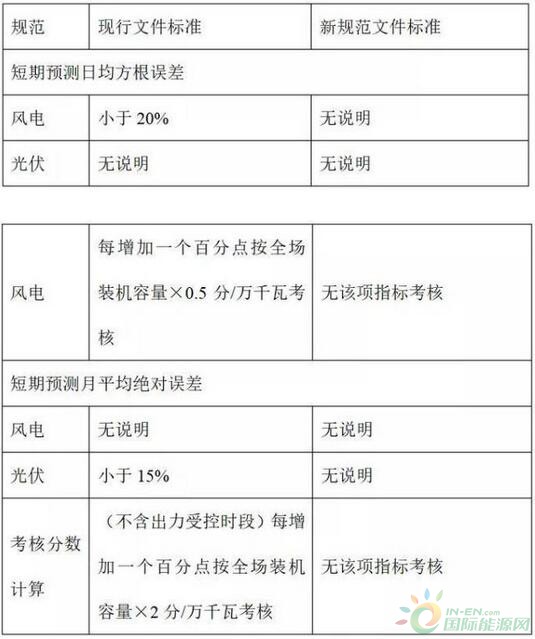 | 规范 | 现行文件标准 | 新规范文件标准 |
|---|---|---|
| 短期预测日均方根误差 | | |
| 风电 | 小于 20% | 无说明 |
| 光伏 | 无说明 | 无说明 |

| | | |
|---|---|---|
| 风电 | 每增加一个百分点按全场装机容量×0.5 分/万千瓦考核 | 无该项指标考核 |
| 短期预测月平均绝对误差 | | |
| 风电 | 无说明 | 无说明 |
| 光伏 | 小于 15% | 无说明 |
| 考核分数计算 | （不含出力受控时段）每增加一个百分点按全场装机容量×2 分/万千瓦考核 | 无该项指标考核 |

IN-EN.com
国际能源网